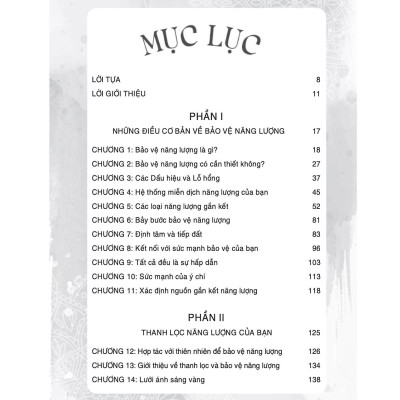 MỤC LỤC

LỜI TỰA 8

LỜI GIỚI THIỆU 11

PHẦN I

NHỮNG ĐIỀU CƠ BẢN VỀ BẢO VỆ NĂNG LƯỢNG 17

CHƯƠNG 1: Bảo vệ năng lượng là gì? 18

CHƯƠNG 2: Bảo vệ năng lượng có cần thiết không? 27

CHƯƠNG 3: Các Dấu hiệu và Lỗ hổng 37

CHƯƠNG 4: Hệ thống miễn dịch năng lượng của bạn 45

CHƯƠNG 5: Các loại năng lượng gắn kết 52

CHƯƠNG 6: Bảy bước bảo vệ năng lượng 81

CHƯƠNG 7: Định tâm và tiếp đất 83

CHƯƠNG 8: Kết nối với sức mạnh bảo vệ của bạn 96

CHƯƠNG 9: Tất cả đều là sự hấp dẫn 103

CHƯƠNG 10: Sức mạnh của ý chí 113

CHƯƠNG 11: Xác định nguồn gắn kết năng lượng 118

PHẦN II

THANH LỌC NĂNG LƯỢNG CỦA BẠN 125

CHƯƠNG 12: Hợp tác với thiên nhiên để bảo vệ năng lượng 126

CHƯƠNG 13: Giới thiệu về thanh lọc và bảo vệ năng lượng 134

CHƯƠNG 14: Lưới ánh sáng vàng 138